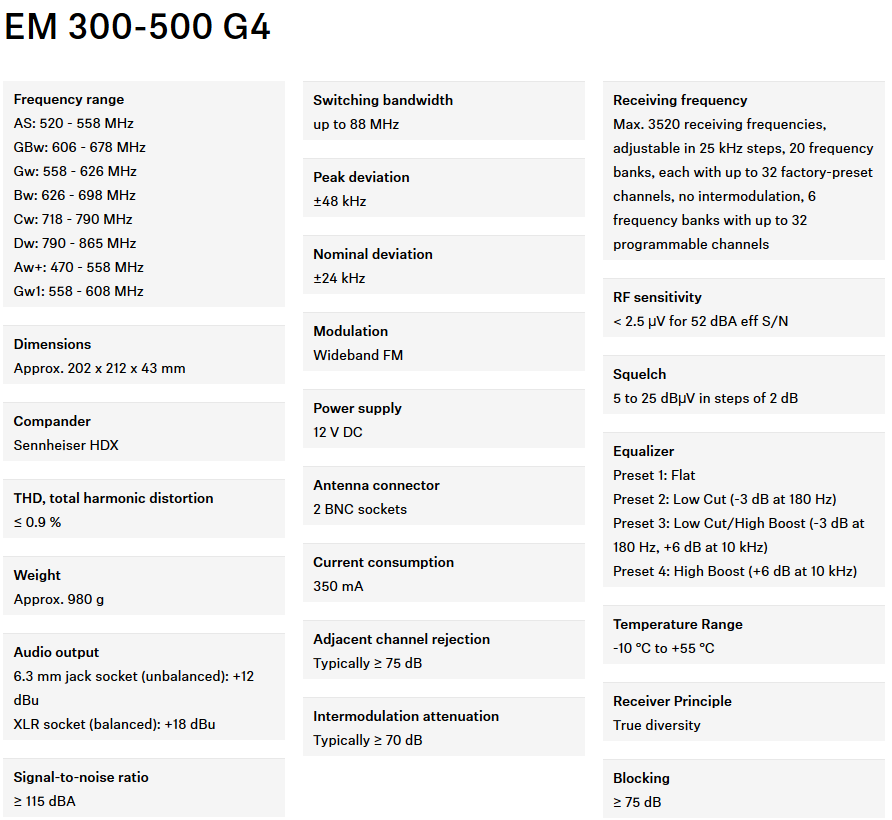 EM 300-500 G4

Frequency range
AS: 520 - 558 MHz
GBw: 606 - 678 MHz
Gw: 558 - 626 MHz
Bw: 626 - 698 MHz
Cw: 718 - 790 MHz
Dw: 790 - 865 MHz
Aw+: 470 - 558 MHz
Gw1: 558 - 608 MHz

Dimensions
Approx. 202 x 212 x 43 mm

Compander
Sennheiser HDX

THD, total harmonic distortion
≤ 0.9 %

Weight
Approx. 980 g

Audio output
6.3 mm jack socket (unbalanced): +12 dBu
XLR socket (balanced): +18 dBu

Signal-to-noise ratio
≥ 115 dBA

Switching bandwidth
up to 88 MHz

Peak deviation
±48 kHz

Nominal deviation
±24 kHz

Modulation
Wideband FM

Power supply
12 V DC

Antenna connector
2 BNC sockets

Current consumption
350 mA

Adjacent channel rejection
Typically ≥ 75 dB

Intermodulation attenuation
Typically ≥ 70 dB

Receiving frequency
Max. 3520 receiving frequencies, adjustable in 25 kHz steps, 20 frequency banks, each with up to 32 factory-preset channels, no intermodulation, 6 frequency banks with up to 32 programmable channels

RF sensitivity
< 2.5 μV for 52 dBA eff S/N

Squelch
5 to 25 dBμV in steps of 2 dB

Equalizer
Preset 1: Flat
Preset 2: Low Cut (-3 dB at 180 Hz)
Preset 3: Low Cut/High Boost (-3 dB at 180 Hz, +6 dB at 10 kHz)
Preset 4: High Boost (+6 dB at 10 kHz)

Temperature Range
-10 °C to +55 °C

Receiver Principle
True diversity

Blocking
≥ 75 dB